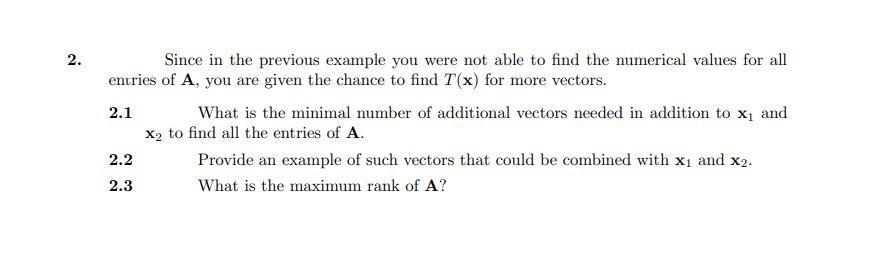 2. Since in the previous example you were not able to find the numerical values for all entries of $\mathbf{A}$, you are given the chance to find $T(\mathbf{x})$ for more vectors.

2.1 What is the minimal number of additional vectors needed in addition to $\mathbf{x}_1$ and $\mathbf{x}_2$ to find all the entries of $\mathbf{A}$.

2.2 Provide an example of such vectors that could be combined with $\mathbf{x}_1$ and $\mathbf{x}_2$.

2.3 What is the maximum rank of $\mathbf{A}$?